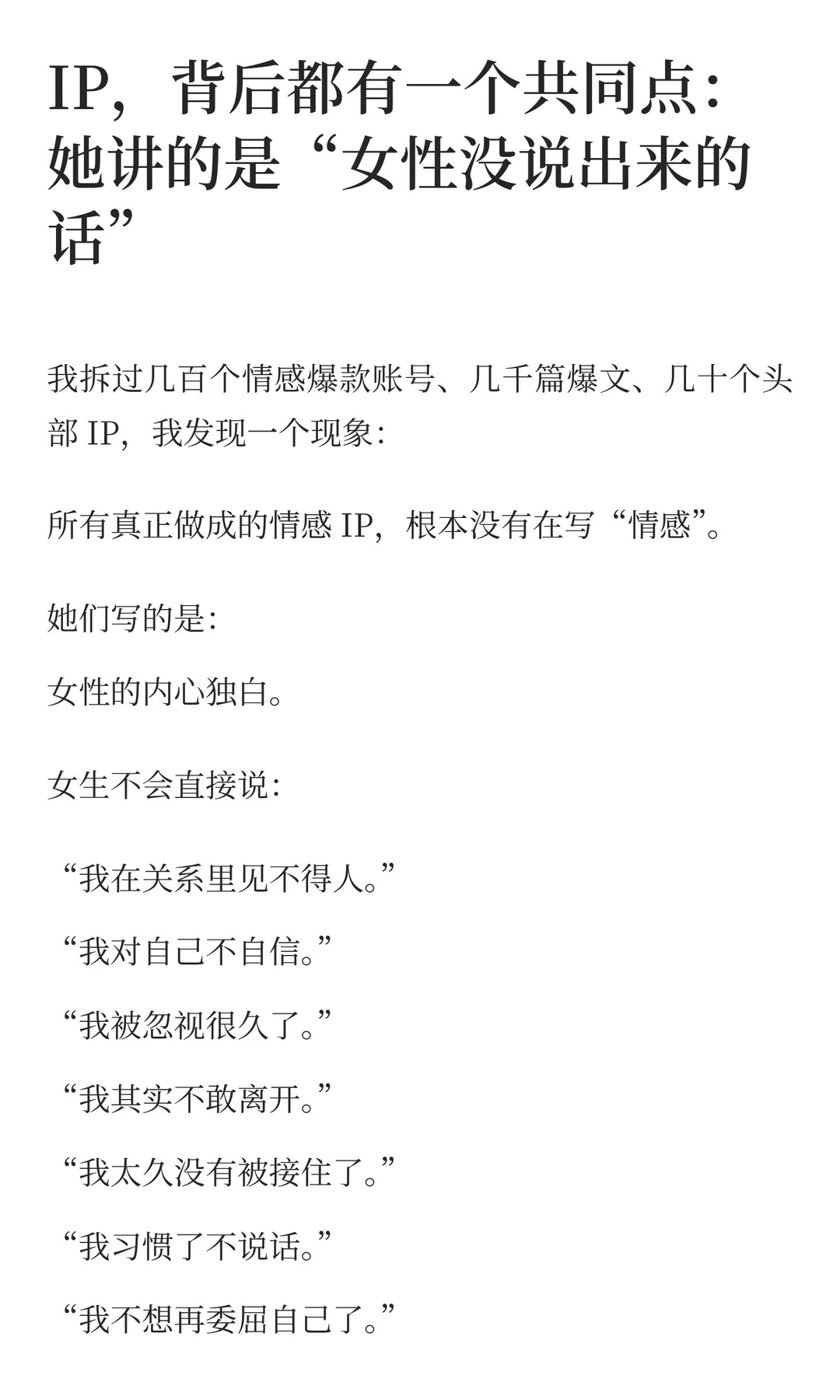 IP，背后都有一个共同点：她讲的是“女性没说出来的话”

我拆过几百个情感爆款账号、几千篇爆文、几十个头部 IP，我发现一个现象：

所有真正做成的情感 IP，根本没有在写“情感”。

她们写的是：

女性的内心独白。

女生不会直接说：

“我在关系里见不得人。”

“我对自己不自信。”

“我被忽视很久了。”

“我其实不敢离开。”

“我太久没有被接住了。”

“我习惯了不说话。”

“我不想再委屈自己了。”